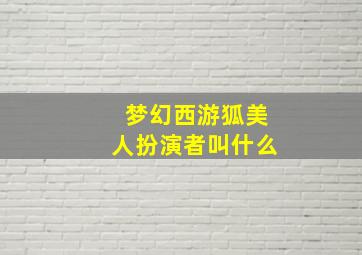 梦幻西游狐美人扮演者叫什么